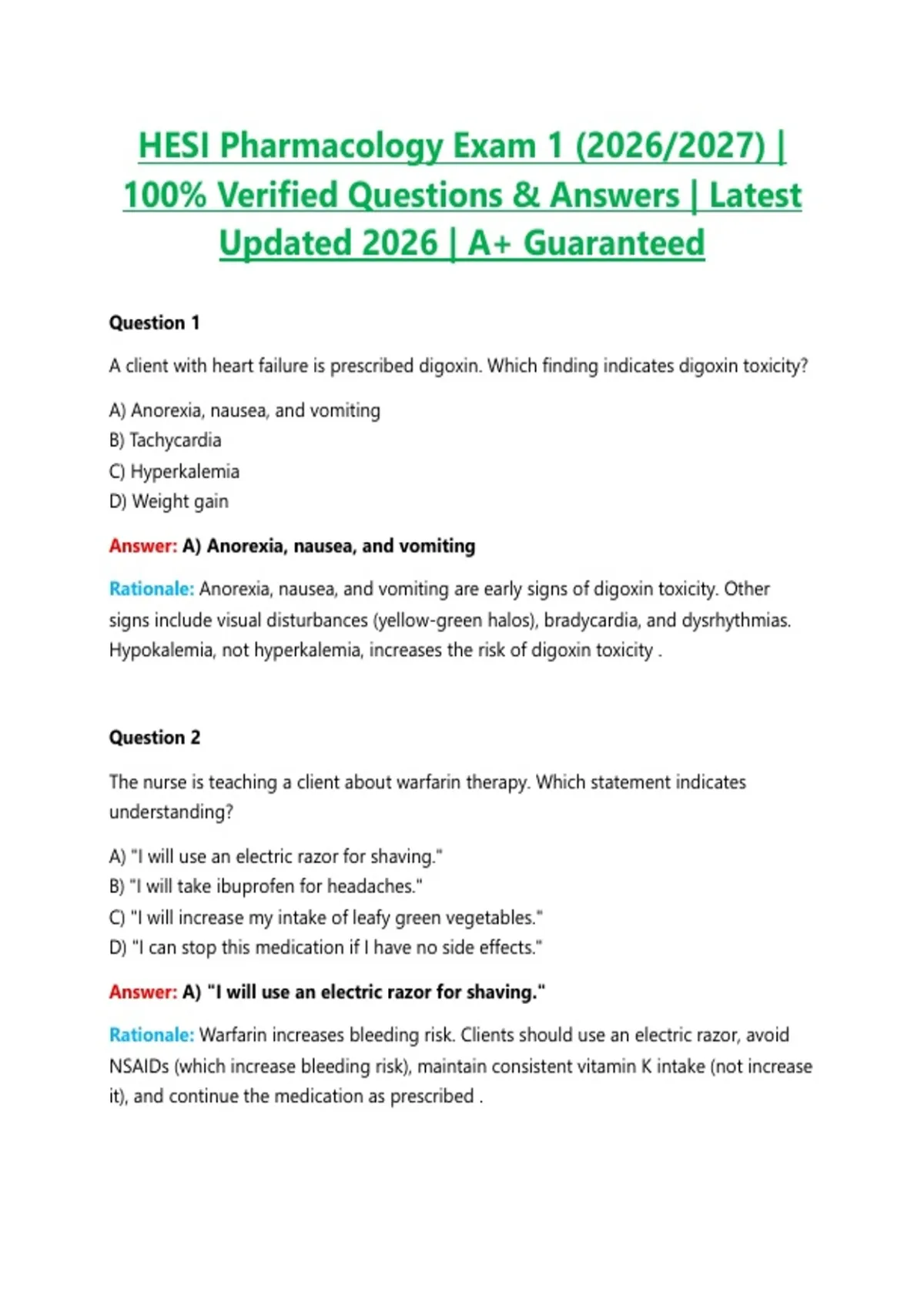 HESI Pharmacology Exam 1 (2026/2027) | 100% Verified Questions & Answers | Latest Updated 2026 | A+ Guaranteed

Question 1

A client with heart failure is prescribed digoxin. Which finding indicates digoxin toxicity?

A) Anorexia, nausea, and vomiting
B) Tachycardia
C) Hyperkalemia
D) Weight gain

Answer: A) Anorexia, nausea, and vomiting

Rationale: Anorexia, nausea, and vomiting are early signs of digoxin toxicity. Other signs include visual disturbances (yellow-green halos), bradycardia, and dysrhythmias. Hypokalemia, not hyperkalemia, increases the risk of digoxin toxicity .

Question 2

The nurse is teaching a client about warfarin therapy. Which statement indicates understanding?

A) "I will use an electric razor for shaving."
B) "I will take ibuprofen for headaches."
C) "I will increase my intake of leafy green vegetables."
D) "I can stop this medication if I have no side effects."

Answer: A) "I will use an electric razor for shaving."

Rationale: Warfarin increases bleeding risk. Clients should use an electric razor, avoid NSAIDs (which increase bleeding risk), maintain consistent vitamin K intake (not increase it), and continue the medication as prescribed .